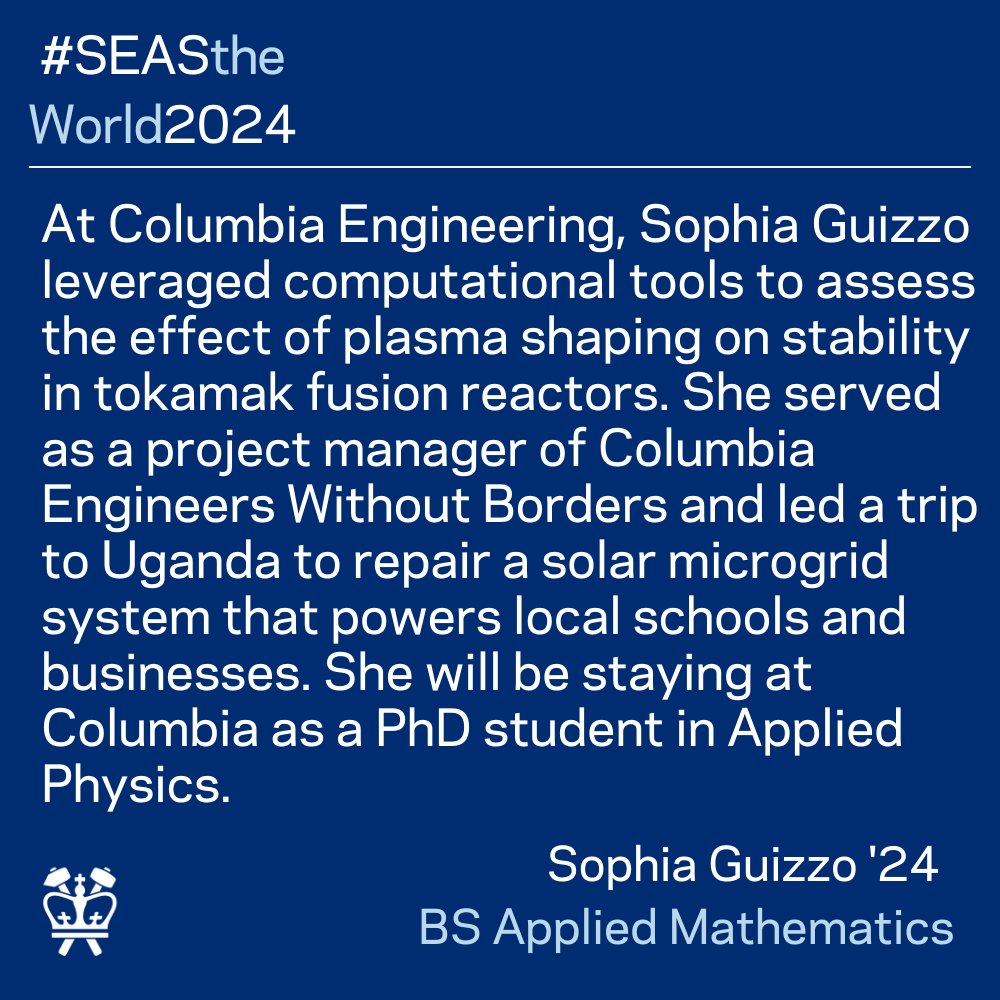 #SEAStheWorld2024

At Columbia Engineering, Sophia Guizzo leveraged computational tools to assess the effect of plasma shaping on stability in tokamak fusion reactors. She served as a project manager of Columbia Engineers Without Borders and led a trip to Uganda to repair a solar microgrid system that powers local schools and businesses. She will be staying at Columbia as a PhD student in Applied Physics.

Sophia Guizzo '24
BS Applied Mathematics